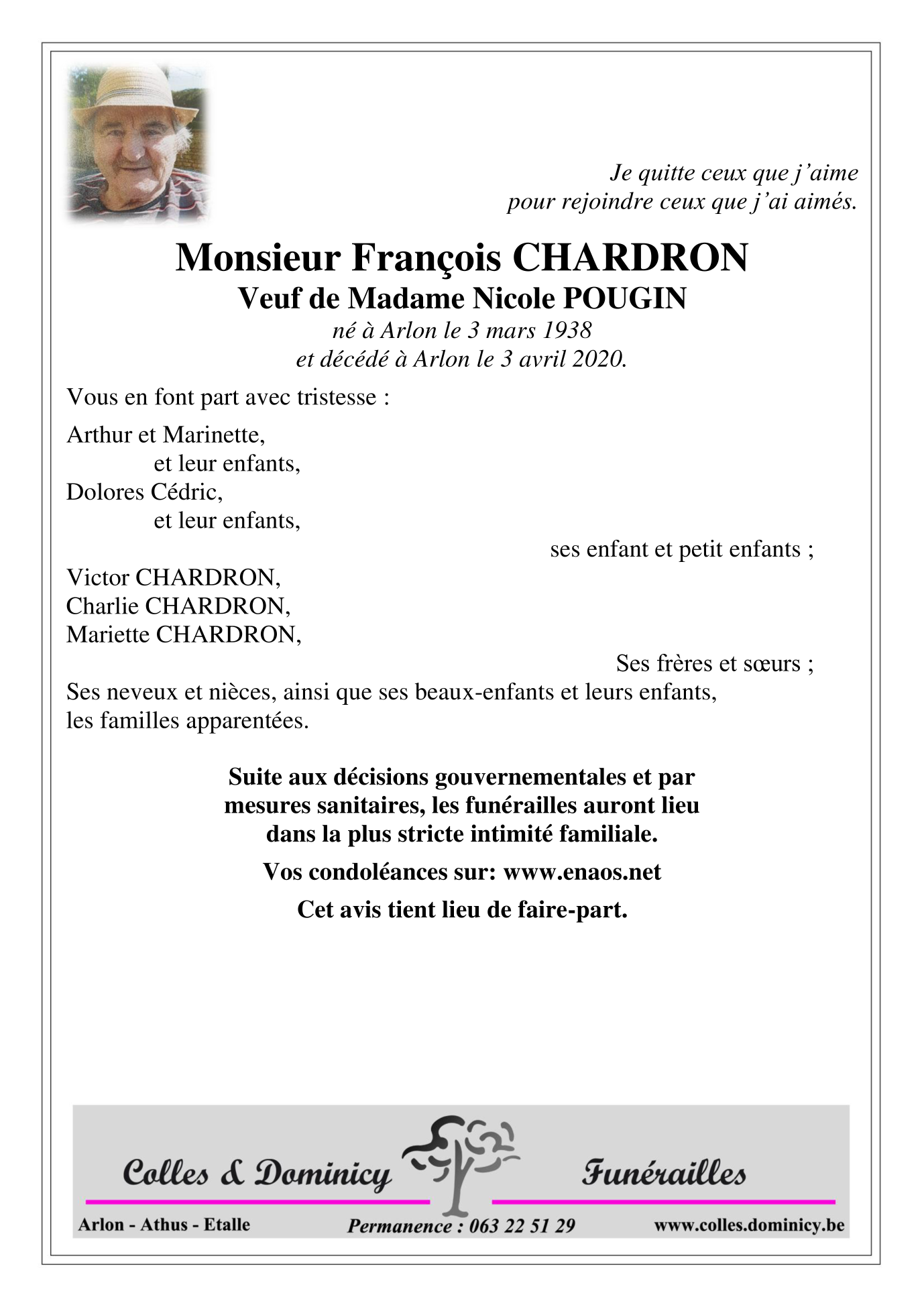 Je quitte ceux que j'aime
pour rejoindre ceux que j'ai aimés.

Monsieur François CHARDRON
Veuf de Madame Nicole POUGIN
né à Arlon le 3 mars 1938
et décédé à Arlon le 3 avril 2020.

Vous en font part avec tristesse :

Arthur et Marinette,
et leur enfants,
Dolores Cédric,
et leur enfants,
ses enfant et petit enfants ;
Victor CHARDRON,
Charlie CHARDRON,
Mariette CHARDRON,
Ses frères et sœurs ;
Ses neveux et nièces, ainsi que ses beaux-enfants et leurs enfants,
les familles apparentées.

Suite aux décisions gouvernementales et par mesures sanitaires, les funérailles auront lieu dans la plus stricte intimité familiale.

Vos condoléances sur: www.enaos.net

Cet avis tient lieu de faire-part.

Colles & Dominicy Funérailles

Arlon - Athus - Etalle Permanence : 063 22 51 29 www.colles.dominicy.be